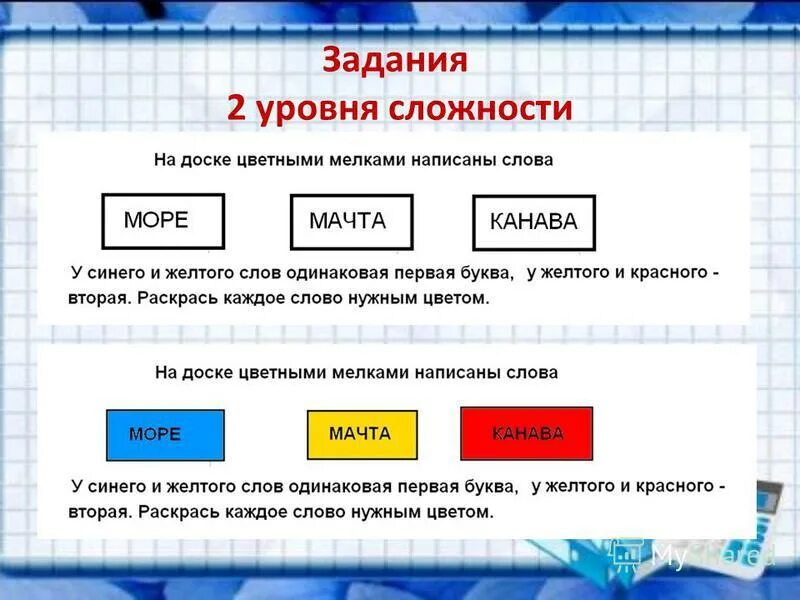 Задания
2 уровня сложности

На доске цветными мелками написаны слова

МОРЕ

МАЧТА

КАНАВА

У синего и желтого слов одинаковая первая буква, у желтого и красного - вторая. Раскрась каждое слово нужным цветом.

На доске цветными мелками написаны слова

МОРЕ

МАЧТА

КАНАВА

У синего и желтого слов одинаковая первая буква, у желтого и красного - вторая. Раскрась каждое слово нужным цветом.

MyShared